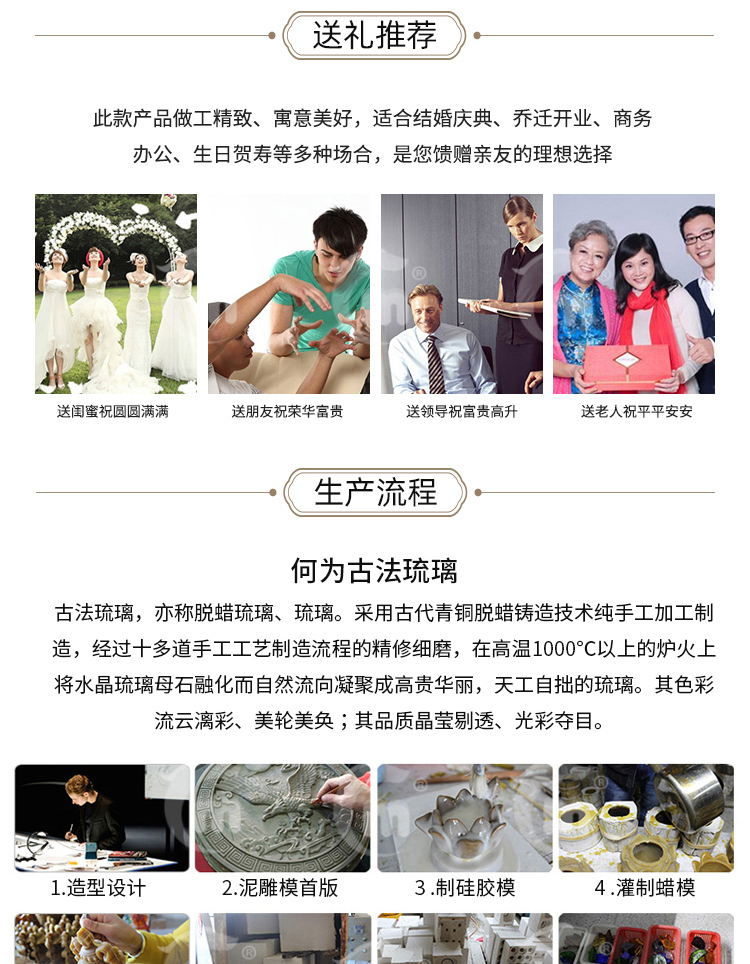 送礼推荐

此款产品做工精致、寓意美好，适合结婚庆典、乔迁开业、商务办公、生日贺寿等多种场合，是您馈赠亲友的理想选择

送闺蜜祝圆圆满满

送朋友祝荣华富贵

送领导祝富贵高升

送老人祝平平安安

生产流程

何为古法琉璃

古法琉璃，亦称脱蜡琉璃、琉璃。采用古代青铜脱蜡铸造技术纯手工加工制造，经过十多道手工工艺制造流程的精修细磨，在高温1000°C以上的炉火上将水晶琉璃母石融化而自然流向凝聚成高贵华丽，天工自拙的琉璃。其色彩流云漓彩、美轮美奂；其品质晶莹剔透、光彩夺目。

1.造型设计

2.泥雕模首版

3.制硅胶模

4.灌制蜡模